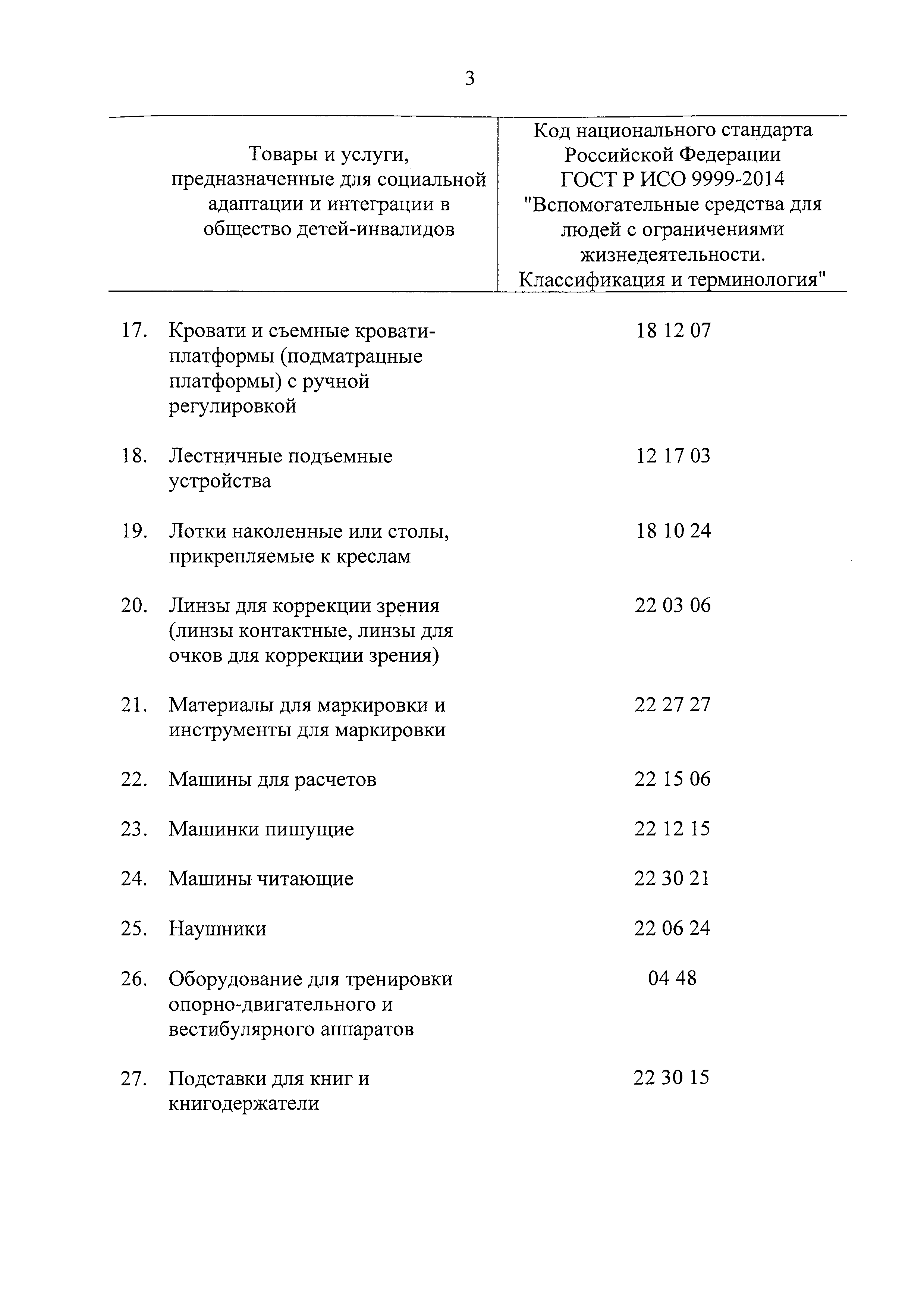 3

| Товары и услуги, предназначенные для социальной адаптации и интеграции в общество детей-инвалидов | Код национального стандарта Российской Федерации ГОСТ Р ИСО 9999-2014 "Вспомогательные средства для людей с ограничениями жизнедеятельности. Классификация и терминология" |
|---|---|
| 17. Кровати и съемные кровати-платформы (подматрацные платформы) с ручной регулировкой | 18 12 07 |
| 18. Лестничные подъемные устройства | 12 17 03 |
| 19. Лотки наколенные или столы, прикрепляемые к креслам | 18 10 24 |
| 20. Линзы для коррекции зрения (линзы контактные, линзы для очков для коррекции зрения) | 22 03 06 |
| 21. Материалы для маркировки и инструменты для маркировки | 22 27 27 |
| 22. Машины для расчетов | 22 15 06 |
| 23. Машинки пишущие | 22 12 15 |
| 24. Машины читающие | 22 30 21 |
| 25. Наушники | 22 06 24 |
| 26. Оборудование для тренировки опорно-двигательного и вестибулярного аппаратов | 04 48 |
| 27. Подставки для книг и книгодержатели | 22 30 15 |